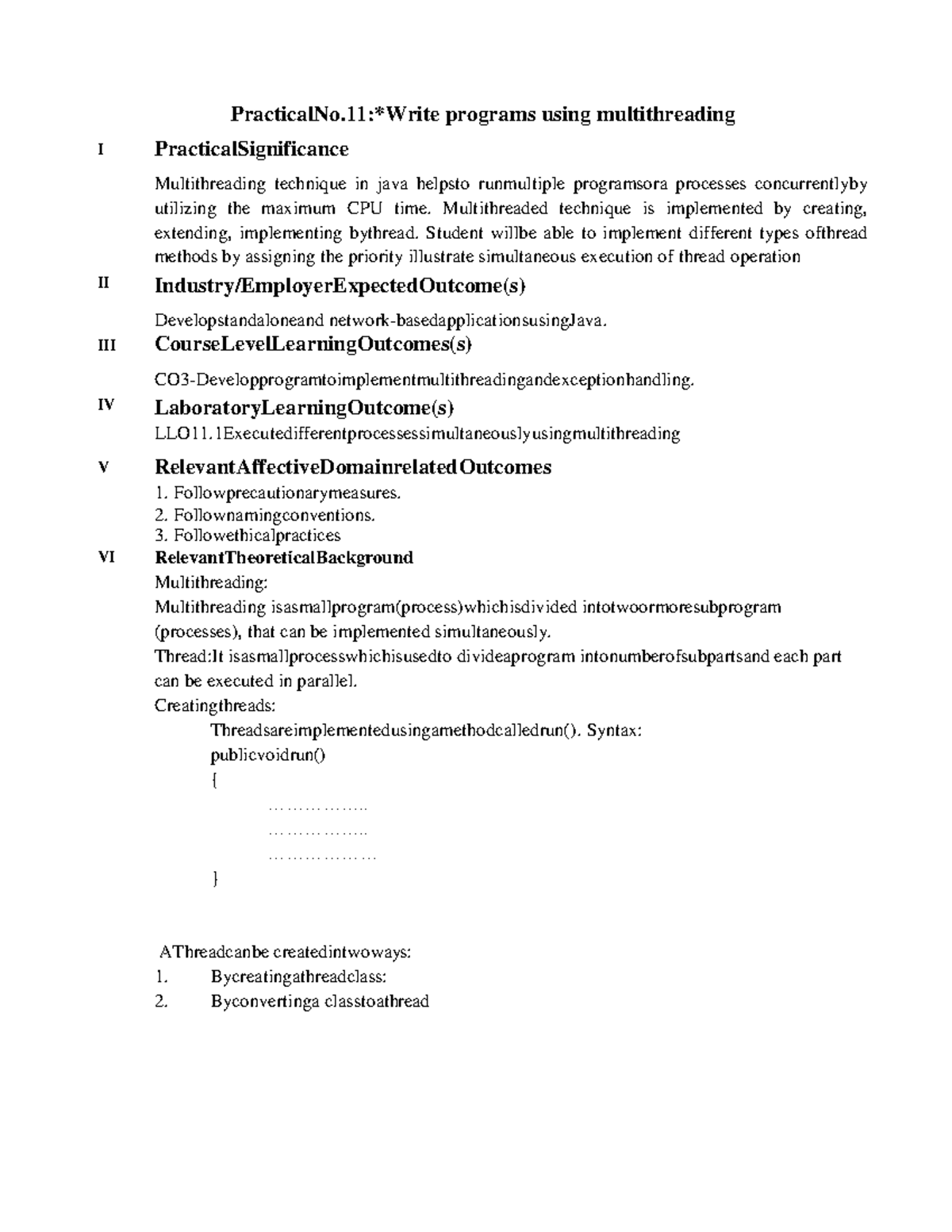 PracticalNo.11:*Write programs using multithreading

I PracticalSignificance

Multithreading technique in java helpsto runmultiple programsora processes concurrentlyby utilizing the maximum CPU time. Multithreaded technique is implemented by creating, extending, implementing bythread. Student willbe able to implement different types ofthread methods by assigning the priority illustrate simultaneous execution of thread operation

II Industry/EmployerExpectedOutcome(s)

Developstandaloneand network-basedapplicationsusingJava.

III CourseLevelLearningOutcomes(s)

CO3-Developprogramtoimplementmultithreadingandexceptionhandling.

IV LaboratoryLearningOutcome(s)

LLO11.1Executedifferentprocessessimultaneouslyusingmultithreading

V RelevantAffectiveDomainrelatedOutcomes

1. Followprecautionarymeasures.
2. Follownamingconventions.
3. Followethicalpractices

VI RelevantTheoreticalBackground

Multithreading:

Multithreading isasmallprogram(process)whichisdivided intotwoormoresubprogram (processes), that can be implemented simultaneously.

Thread:It isasmallprocesswhichisusedto divideaprogram intonumberofsubpartsand each part can be executed in parallel.

Creatingthreads:

Threadsareimplementedusingamethodcalledrun(). Syntax:
publicvoidrun()
{
……………..
……………..
………………
}

AThreadcanbe createdintwoways:

1. Bycreatingathreadclass:
2. Byconvertinga classtoathread